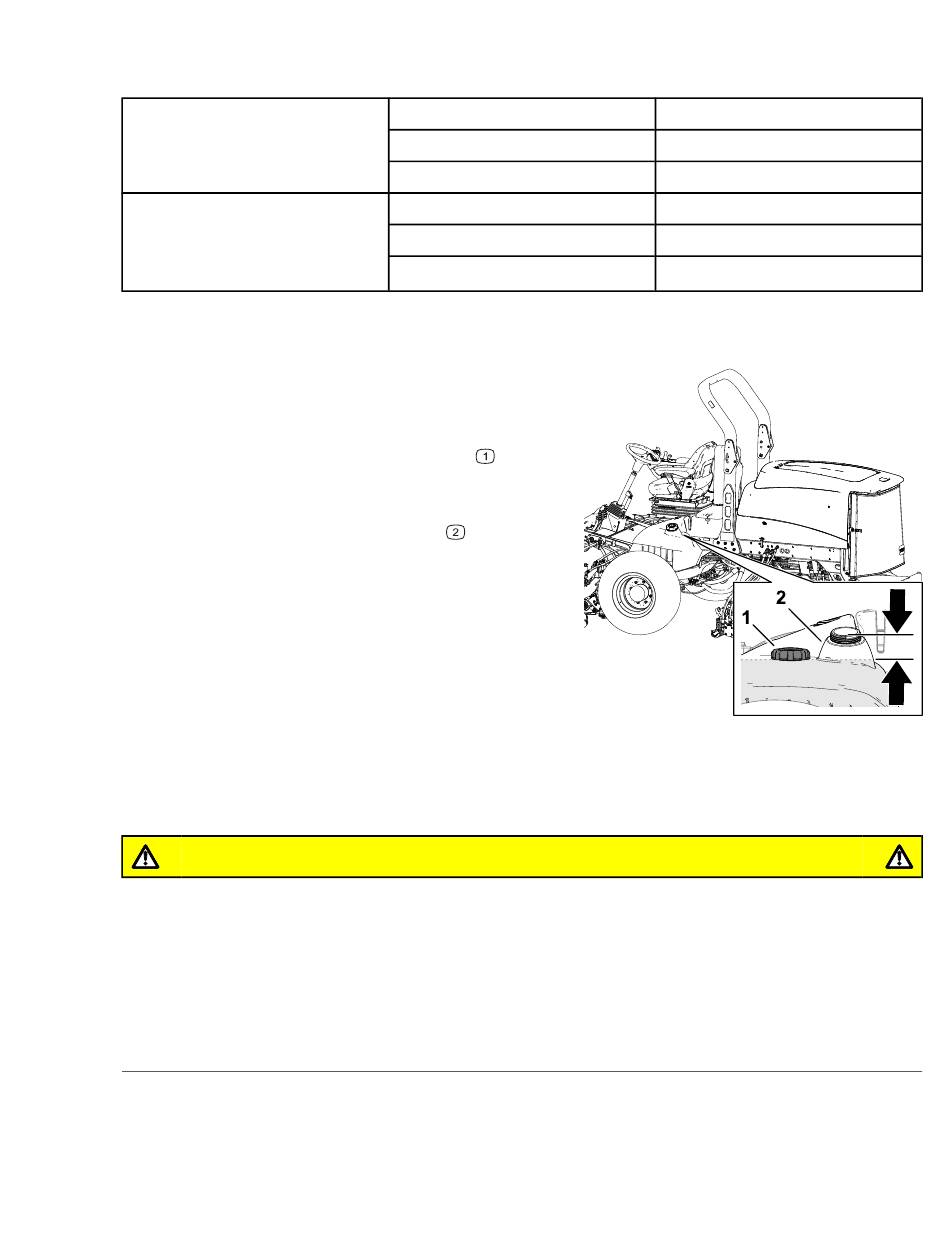 1

2

1

2